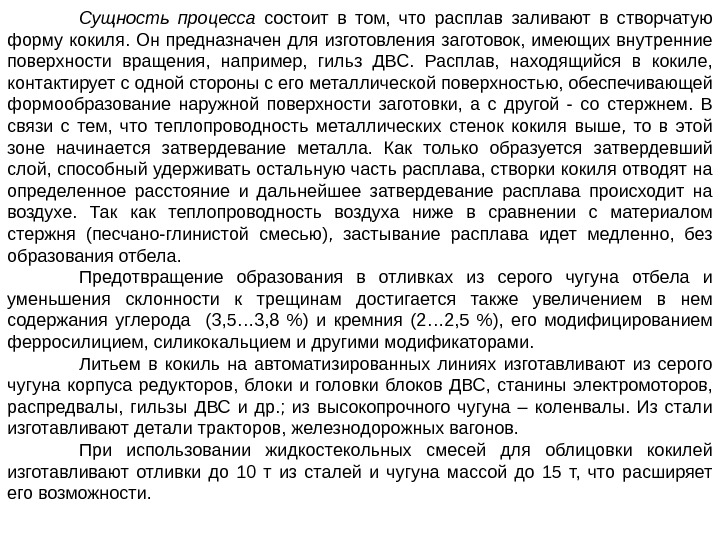 Сущность процесса состоит в том, что расплав заливают в створчатую форму кокиля. Он предназначен для изготовления заготовок, имеющих внутренние поверхности вращения, например, гильз ДВС. Расплав, находящийся в кокиле, контактирует с одной стороны с его металлической поверхностью, обеспечивающей формообразование наружной поверхности заготовки, а с другой - со стержнем. В связи с тем, что теплопроводность металлических стенок кокиля выше, то в этой зоне начинается затвердевание металла. Как только образуется затвердевший слой, способный удерживать остальную часть расплава, створки кокиля отводят на определенное расстояние и дальнейшее затвердевание расплава происходит на воздухе. Так как теплопроводность воздуха ниже в сравнении с материалом стержня (песчано-глинистой смесью), застывание расплава идет медленно, без образования отбела.

Предотвращение образования в отливках из серого чугуна отбела и уменьшения склонности к трещинам достигается также увеличением в нем содержания углерода (3,5…3,8 %) и кремния (2…2,5 %), его модифицированием ферросилицием, силикокальцием и другими модификаторами.

Литьем в кокиль на автоматизированных линиях изготавливают из серого чугуна корпуса редукторов, блоки и головки блоков ДВС, станины электромоторов, распредвалы, гильзы ДВС и др.; из высокопрочного чугуна – коленвалы. Из стали изготавливают детали тракторов, железнодорожных вагонов.

При использовании жидкостекольных смесей для облицовки кокилей изготавливают отливки до 10 т из сталей и чугуна массой до 15 т, что расширяет его возможности.